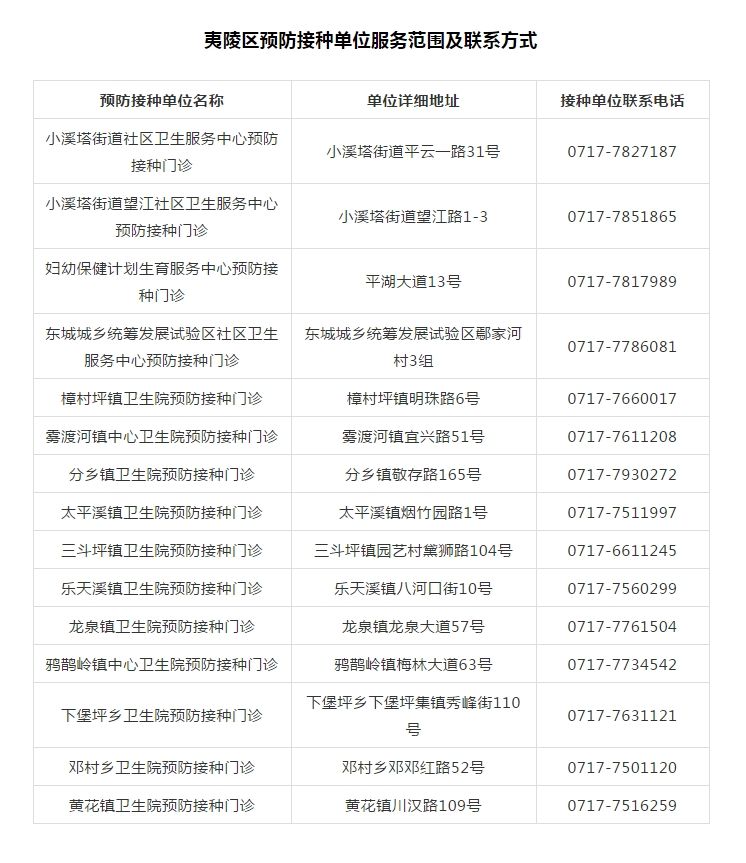 夷陵区预防接种单位服务范围及联系方式

| 预防接种单位名称 | 单位详细地址 | 接种单位联系电话 |
|---|---|---|
| 小溪塔街道社区卫生服务中心预防接种门诊 | 小溪塔街道平云一路31号 | 0717-7827187 |
| 小溪塔街道望江社区卫生服务中心预防接种门诊 | 小溪塔街道望江路1-3 | 0717-7851865 |
| 妇幼保健计划生育服务中心预防接种门诊 | 平湖大道13号 | 0717-7817989 |
| 东城城乡统筹发展试验区社区卫生服务中心预防接种门诊 | 东城城乡统筹发展试验区鄢家河村3组 | 0717-7786081 |
| 樟村坪镇卫生院预防接种门诊 | 樟村坪镇明珠路6号 | 0717-7660017 |
| 雾渡河镇中心卫生院预防接种门诊 | 雾渡河镇宜兴路51号 | 0717-7611208 |
| 分乡镇卫生院预防接种门诊 | 分乡镇敬存路165号 | 0717-7930272 |
| 太平溪镇卫生院预防接种门诊 | 太平溪镇烟竹园路1号 | 0717-7511997 |
| 三斗坪镇卫生院预防接种门诊 | 三斗坪镇园艺村黛狮路104号 | 0717-6611245 |
| 乐天溪镇卫生院预防接种门诊 | 乐天溪镇八河口街10号 | 0717-7560299 |
| 龙泉镇卫生院预防接种门诊 | 龙泉镇龙泉大道57号 | 0717-7761504 |
| 鸦鹊岭镇中心卫生院预防接种门诊 | 鸦鹊岭镇梅林大道63号 | 0717-7734542 |
| 下堡坪乡卫生院预防接种门诊 | 下堡坪乡下堡坪集镇秀峰街110号 | 0717-7631121 |
| 邓村乡卫生院预防接种门诊 | 邓村乡邓邓红路52号 | 0717-7501120 |
| 黄花镇卫生院预防接种门诊 | 黄花镇川汉路109号 | 0717-7516259 |